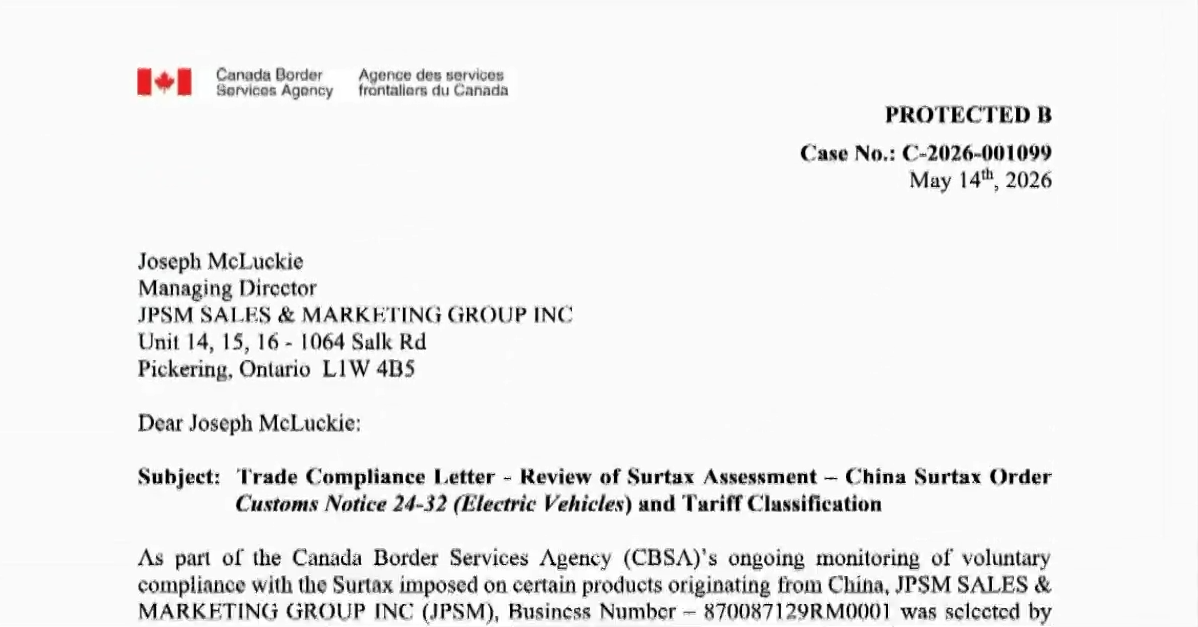 Canada Border Services Agency
Agence des services frontaliers du Canada

PROTECTED B

Case No.: C-2026-001099
May 14$^{th}$, 2026

Joseph McLuckie
Managing Director
JPSM SALES & MARKETING GROUP INC
Unit 14, 15, 16 - 1064 Salk Rd
Pickering, Ontario L1W 4B5

Dear Joseph McLuckie:

Subject: Trade Compliance Letter - Review of Surtax Assessment – China Surtax Order Customs Notice 24-32 (Electric Vehicles) and Tariff Classification

As part of the Canada Border Services Agency (CBSA)'s ongoing monitoring of voluntary compliance with the Surtax imposed on certain products originating from China, JPSM SALES & MARKETING GROUP INC (JPSM), Business Number – 870087129RM0001 was selected by